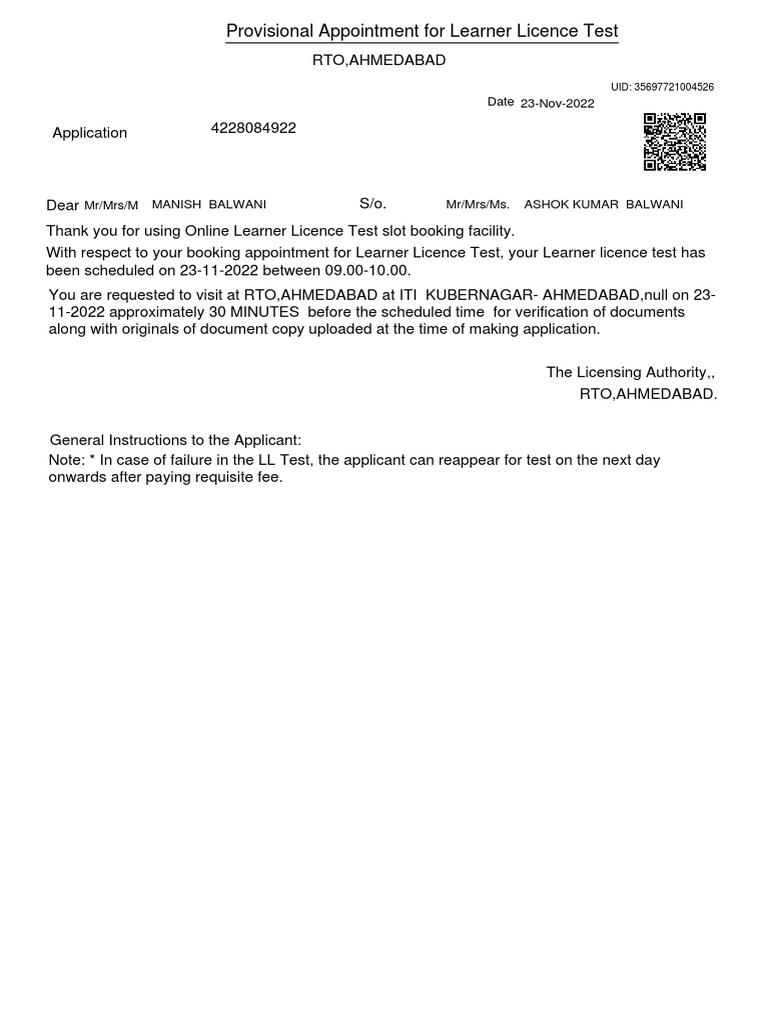 Provisional Appointment for Learner Licence Test

RTO,AHMEDABAD

UID: 35697721004526

Date 23-Nov-2022

Application 4228084922

Dear Mr/Mrs/M MANISH BALWANI S/o. Mr/Mrs/Ms. ASHOK KUMAR BALWANI

Thank you for using Online Learner Licence Test slot booking facility.

With respect to your booking appointment for Learner Licence Test, your Learner licence test has been scheduled on 23-11-2022 between 09.00-10.00.

You are requested to visit at RTO,AHMEDABAD at ITI KUBERNAGAR- AHMEDABAD,null on 23-11-2022 approximately 30 MINUTES before the scheduled time for verification of documents along with originals of document copy uploaded at the time of making application.

The Licensing Authority,,
RTO,AHMEDABAD.

General Instructions to the Applicant:
Note: * In case of failure in the LL Test, the applicant can reappear for test on the next day onwards after paying requisite fee.